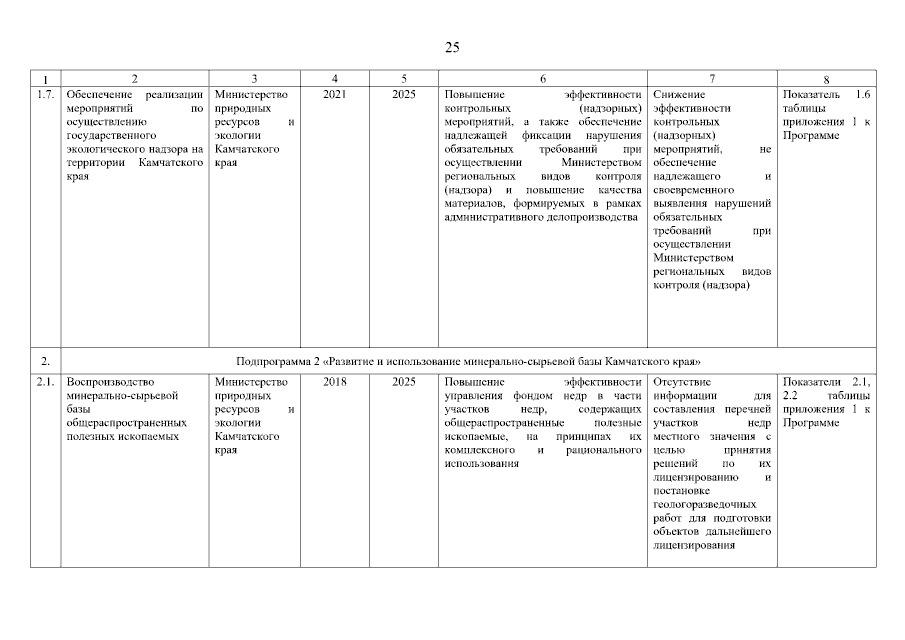 25

| 1 | 2 | 3 | 4 | 5 | 6 | 7 | 8 |
|---|---|---|---|---|---|---|---|
| 1.7. | Обеспечение реализации мероприятий по осуществлению государственного экологического надзора на территории Камчатского края | Министерство природных ресурсов и экологии Камчатского края | 2021 | 2025 | Повышение эффективности контрольных (надзорных) мероприятий, а также обеспечение надлежащей фиксации нарушения обязательных требований при осуществлении Министерством региональных видов контроля (надзора) и повышение качества материалов, формируемых в рамках административного делопроизводства | Снижение эффективности контрольных (надзорных) мероприятий, не обеспечение надлежащего и своевременного выявления нарушений обязательных требований при осуществлении Министерством региональных видов контроля (надзора) | Показатель 1.6 таблицы приложения 1 к Программе |
| 2. | Подпрограмма 2 «Развитие и использование минерально-сырьевой базы Камчатского края» | | | | | | |
| 2.1. | Воспроизводство минерально-сырьевой базы общераспространенных полезных ископаемых | Министерство природных ресурсов и экологии Камчатского края | 2018 | 2025 | Повышение эффективности управления фондом недр в части участков недр, содержащих общераспространенные полезные ископаемые, на принципах их комплексного и рационального использования | Отсутствие информации для составления перечней участков недр местного значения с целью принятия решений по их лицензированию и постановке геологоразведочных работ для подготовки объектов дальнейшего лицензирования | Показатели 2.1, 2.2 таблицы приложения 1 к Программе |